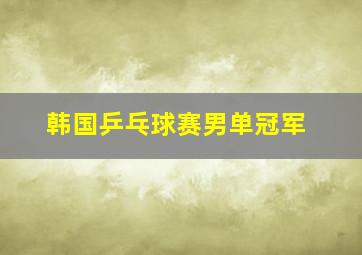 韩国乒乓球赛男单冠军